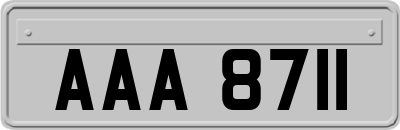 AAA 8711